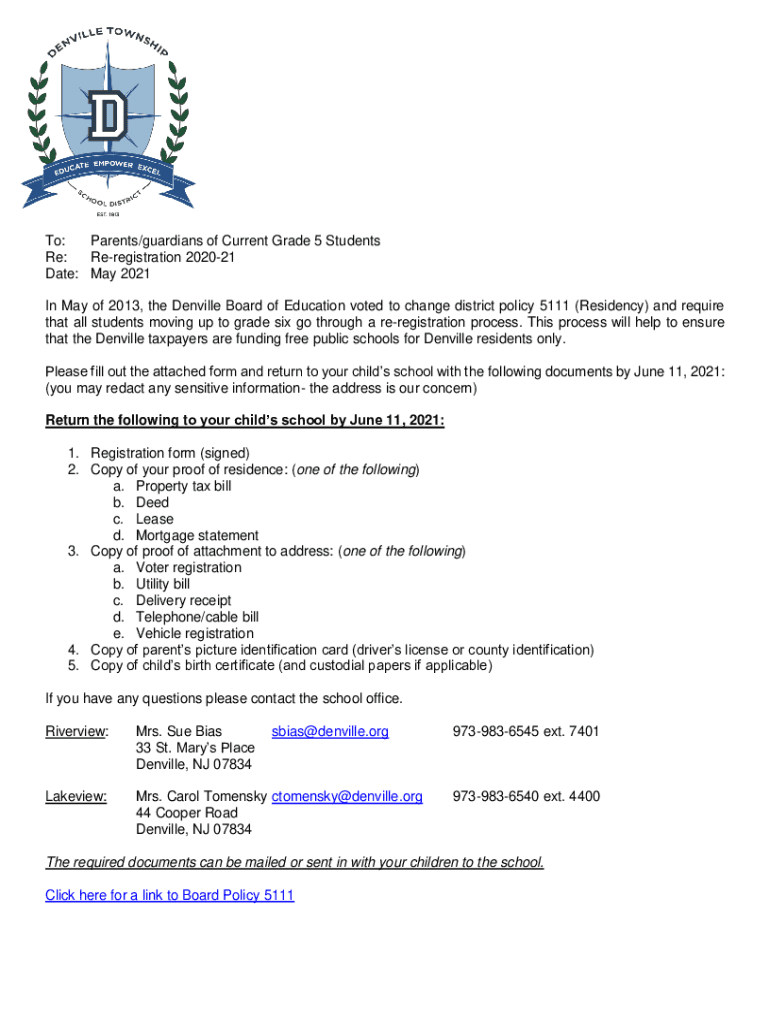 DENVILLE TOWNSHIP
D
EDUCATE EMPOWER EXCEL
SCHOOL DISTRICT
EST. 1913

To: Parents/guardians of Current Grade 5 Students
Re: Re-registration 2020-21
Date: May 2021

In May of 2013, the Denville Board of Education voted to change district policy 5111 (Residency) and require that all students moving up to grade six go through a re-registration process. This process will help to ensure that the Denville taxpayers are funding free public schools for Denville residents only.

Please fill out the attached form and return to your child's school with the following documents by June 11, 2021: (you may redact any sensitive information- the address is our concern)

Return the following to your child's school by June 11, 2021:

1. Registration form (signed)
2. Copy of your proof of residence: (one of the following)
a. Property tax bill
b. Deed
c. Lease
d. Mortgage statement
3. Copy of proof of attachment to address: (one of the following)
a. Voter registration
b. Utility bill
c. Delivery receipt
d. Telephone/cable bill
e. Vehicle registration
4. Copy of parent's picture identification card (driver's license or county identification)
5. Copy of child's birth certificate (and custodial papers if applicable)

If you have any questions please contact the school office.

Riverview: Mrs. Sue Bias sbias@denville.org 973-983-6545 ext. 7401
33 St. Mary's Place
Denville, NJ 07834

Lakeview: Mrs. Carol Tomensky ctomensky@denville.org 973-983-6540 ext. 4400
44 Cooper Road
Denville, NJ 07834

The required documents can be mailed or sent in with your children to the school.

Click here for a link to Board Policy 5111